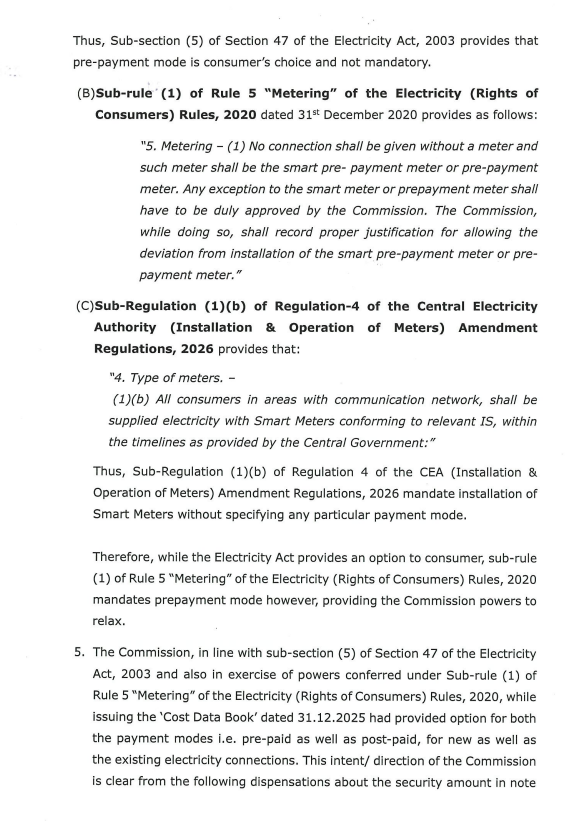 Thus, Sub-section (5) of Section 47 of the Electricity Act, 2003 provides that pre-payment mode is consumer's choice and not mandatory.

(B)Sub-rule (1) of Rule 5 "Metering" of the Electricity (Rights of Consumers) Rules, 2020 dated 31$^{st}$ December 2020 provides as follows:

"5. Metering – (1) No connection shall be given without a meter and such meter shall be the smart pre- payment meter or pre-payment meter. Any exception to the smart meter or prepayment meter shall have to be duly approved by the Commission. The Commission, while doing so, shall record proper justification for allowing the deviation from installation of the smart pre-payment meter or pre-payment meter."

(C)Sub-Regulation (1)(b) of Regulation-4 of the Central Electricity Authority (Installation & Operation of Meters) Amendment Regulations, 2026 provides that:

"4. Type of meters. –
(1)(b) All consumers in areas with communication network, shall be supplied electricity with Smart Meters conforming to relevant IS, within the timelines as provided by the Central Government:"

Thus, Sub-Regulation (1)(b) of Regulation 4 of the CEA (Installation & Operation of Meters) Amendment Regulations, 2026 mandate installation of Smart Meters without specifying any particular payment mode.

Therefore, while the Electricity Act provides an option to consumer, sub-rule (1) of Rule 5 "Metering" of the Electricity (Rights of Consumers) Rules, 2020 mandates prepayment mode however, providing the Commission powers to relax.

5. The Commission, in line with sub-section (5) of Section 47 of the Electricity Act, 2003 and also in exercise of powers conferred under Sub-rule (1) of Rule 5 "Metering" of the Electricity (Rights of Consumers) Rules, 2020, while issuing the 'Cost Data Book' dated 31.12.2025 had provided option for both the payment modes i.e. pre-paid as well as post-paid, for new as well as the existing electricity connections. This intent/ direction of the Commission is clear from the following dispensations about the security amount in note